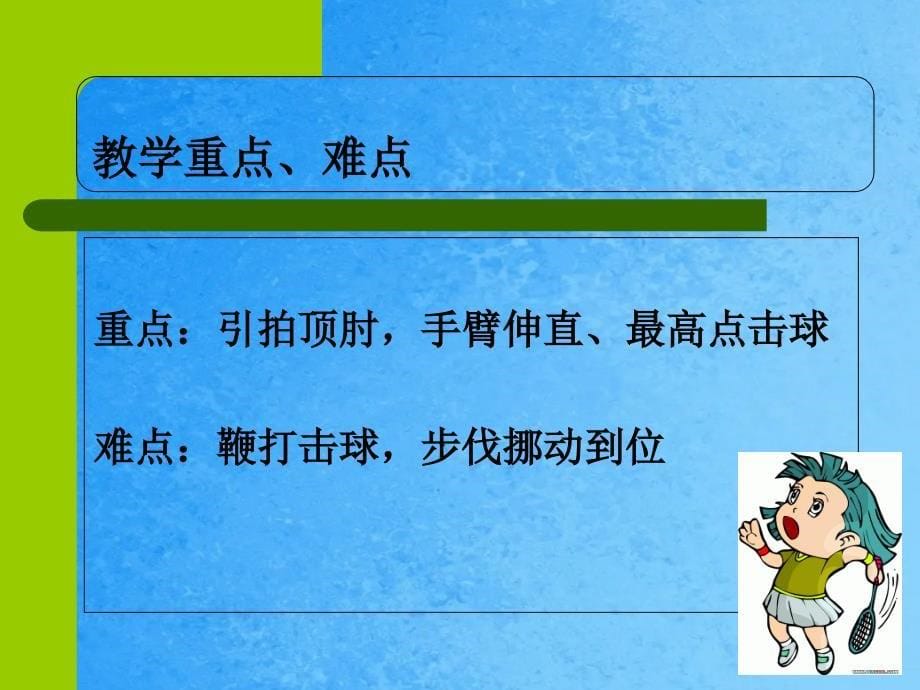 教学重点、难点

重点：引拍顶肘，手臂伸直、最高点击球

难点：鞭打击球，步伐挪动到位